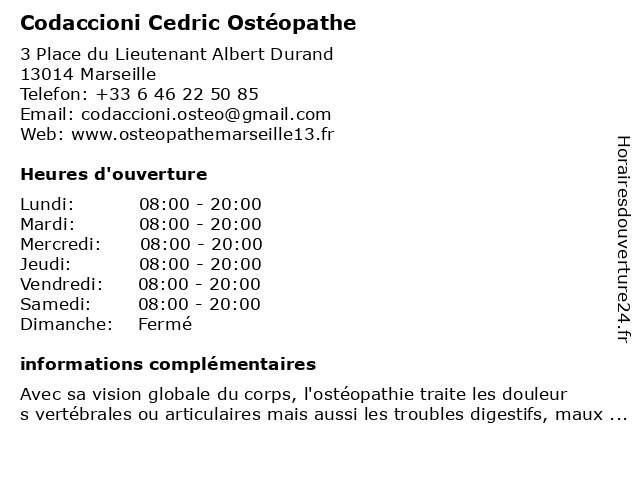 Codaccioni Cedric Ostéopathe

3 Place du Lieutenant Albert Durand
13014 Marseille
Telefon: +33 6 46 22 50 85
Email: codaccioni.osteo@gmail.com
Web: www.osteopathemarseille13.fr

Heures d'ouverture

| | |
|---|---|
| Lundi: | 08:00 - 20:00 |
| Mardi: | 08:00 - 20:00 |
| Mercredi: | 08:00 - 20:00 |
| Jeudi: | 08:00 - 20:00 |
| Vendredi: | 08:00 - 20:00 |
| Samedi: | 08:00 - 20:00 |
| Dimanche: | Fermé |

informations complémentaires

Avec sa vision globale du corps, l'ostéopathie traite les douleur s vertébrales ou articulaires mais aussi les troubles digestifs, maux ...

Horairesdouverture24.fr